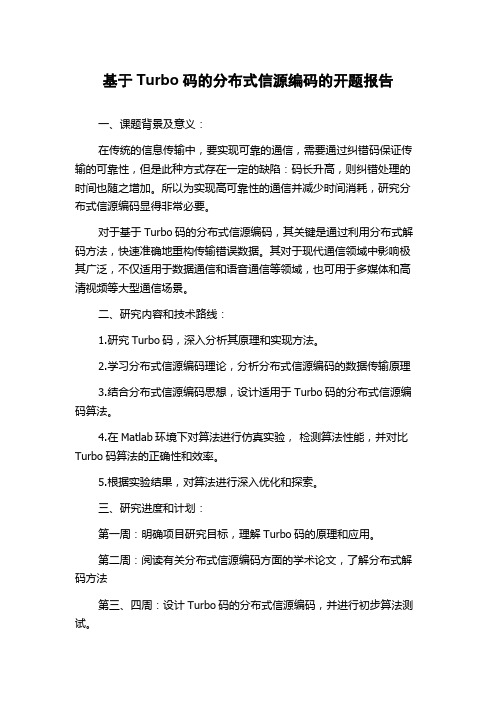 基于 Turbo 码的分布式信源编码的开题报告

一、课题背景及意义：

在传统的信息传输中，要实现可靠的通信，需要通过纠错码保证传输的可靠性，但是此种方式存在一定的缺陷：码长升高，则纠错处理的时间也随之增加。所以为实现高可靠性的通信并减少时间消耗，研究分布式信源编码显得非常必要。

对于基于 Turbo 码的分布式信源编码，其关键是通过利用分布式解码方法，快速准确地重构传输错误数据。其对于现代通信领域中影响极其广泛，不仅适用于数据通信和语音通信等领域，也可用于多媒体和高清视频等大型通信场景。

二、研究内容和技术路线：

1.研究 Turbo 码，深入分析其原理和实现方法。

2.学习分布式信源编码理论，分析分布式信源编码的数据传输原理

3.结合分布式信源编码思想，设计适用于 Turbo 码的分布式信源编码算法。

4.在 Matlab 环境下对算法进行仿真实验， 检测算法性能，并对比 Turbo 码算法的正确性和效率。

5.根据实验结果，对算法进行深入优化和探索。

三、研究进度和计划：

第一周：明确项目研究目标，理解 Turbo 码的原理和应用。

第二周：阅读有关分布式信源编码方面的学术论文，了解分布式解码方法

第三、四周：设计 Turbo 码的分布式信源编码，并进行初步算法测试。